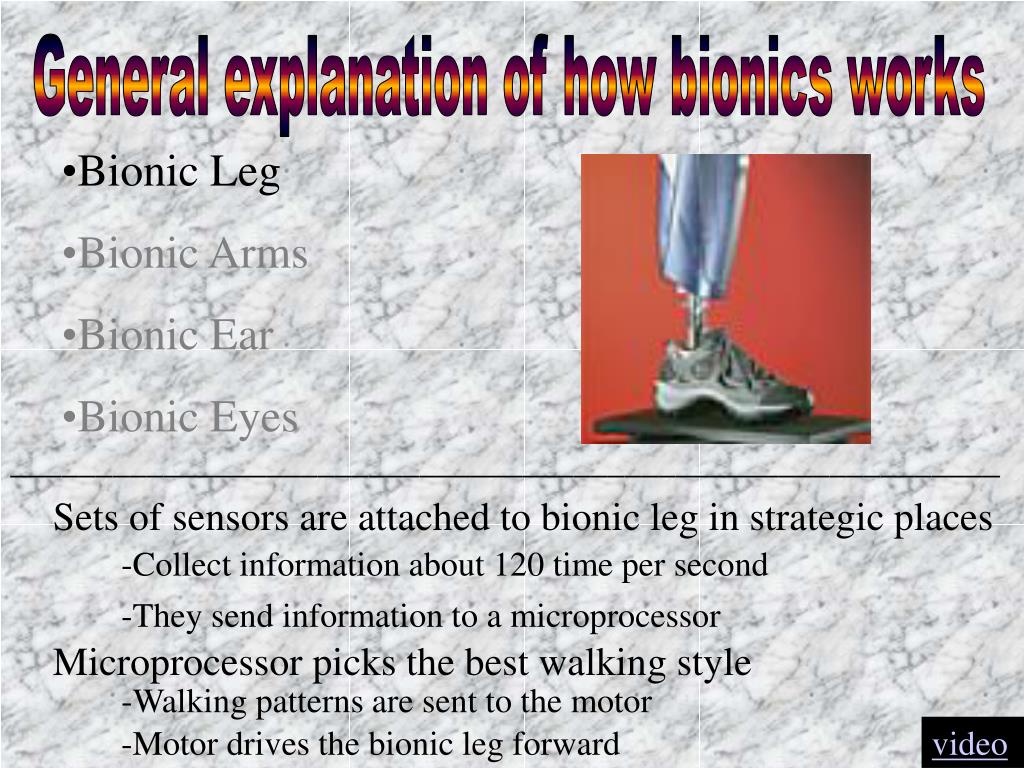 General explanation of how bionics works

•Bionic Leg

•Bionic Arms

•Bionic Ear

•Bionic Eyes

Sets of sensors are attached to bionic leg in strategic places

-Collect information about 120 time per second

-They send information to a microprocessor

Microprocessor picks the best walking style

-Walking patterns are sent to the motor

-Motor drives the bionic leg forward

video